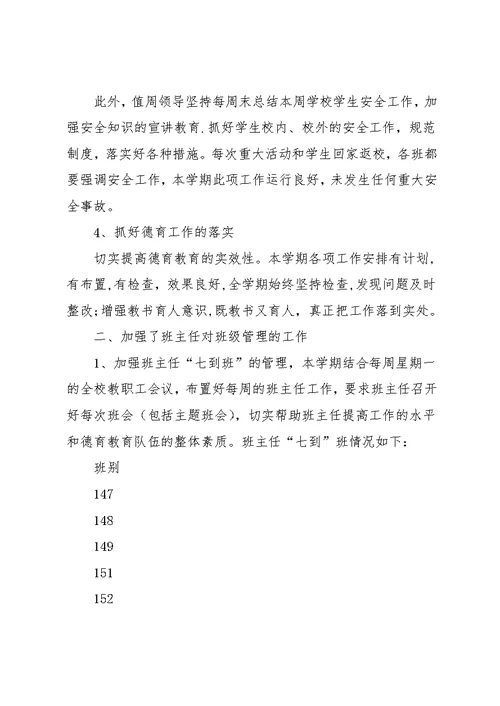 此外，值周领导坚持每周末总结本周学校学生安全工作，加强安全知识的宣讲教育.抓好学生校内、校外的安全工作，规范制度，落实好各种措施。每次重大活动和学生回家返校，各班都要强调安全工作，本学期此项工作运行良好，未发生任何重大安全事故。

4、抓好德育工作的落实

切实提高德育教育的实效性。本学期各项工作安排有计划，有布置，有检查，效果良好，全学期始终坚持检查，发现问题及时整改；增强教书育人意识，既教书又育人，真正把工作落到实处。

二、加强了班主任对班级管理的工作

1、加强班主任“七到班”的管理，本学期结合每周星期一的全校教职工会议，布置好每周的班主任工作，要求班主任召开好每次班会（包括主题班会），切实帮助班主任提高工作的水平和德育教育队伍的整体素质。班主任“七到”班情况如下：

班别

147

148

149

151

152